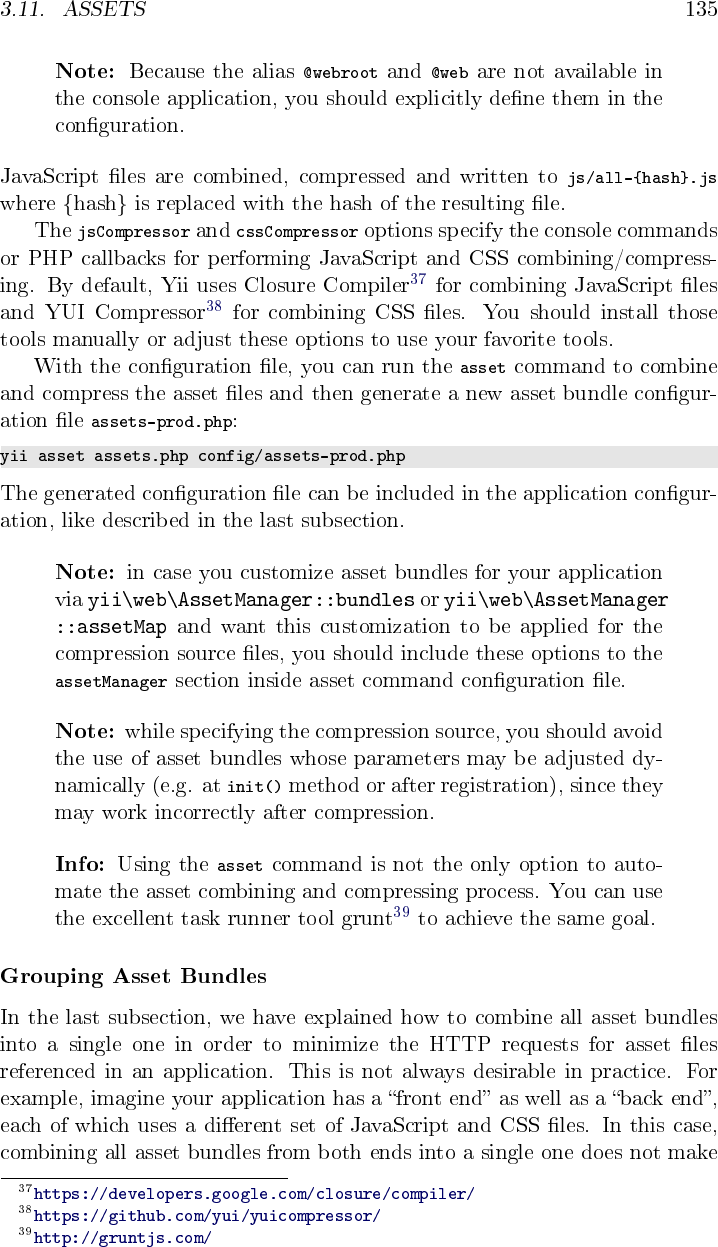 3.11. ASSETS 135

Note: Because the alias @webroot and @web are not available in the console application, you should explicitly define them in the configuration.

JavaScript files are combined, compressed and written to js/all-{hash}.js where {hash} is replaced with the hash of the resulting file.

The jsCompressor and cssCompressor options specify the console commands or PHP callbacks for performing JavaScript and CSS combining/compressing. By default, Yii uses Closure Compiler$^{37}$ for combining JavaScript files and YUI Compressor$^{38}$ for combining CSS files. You should install those tools manually or adjust these options to use your favorite tools.

With the configuration file, you can run the asset command to combine and compress the asset files and then generate a new asset bundle configuration file assets-prod.php:

yii asset assets.php config/assets-prod.php

The generated configuration file can be included in the application configuration, like described in the last subsection.

Note: in case you customize asset bundles for your application via yii\web\AssetManager::bundles or yii\web\AssetManager::assetMap and want this customization to be applied for the compression source files, you should include these options to the assetManager section inside asset command configuration file.

Note: while specifying the compression source, you should avoid the use of asset bundles whose parameters may be adjusted dynamically (e.g. at init() method or after registration), since they may work incorrectly after compression.

Info: Using the asset command is not the only option to automate the asset combining and compressing process. You can use the excellent task runner tool grunt$^{39}$ to achieve the same goal.

Grouping Asset Bundles

In the last subsection, we have explained how to combine all asset bundles into a single one in order to minimize the HTTP requests for asset files referenced in an application. This is not always desirable in practice. For example, imagine your application has a “front end” as well as a “back end”, each of which uses a different set of JavaScript and CSS files. In this case, combining all asset bundles from both ends into a single one does not make

$^{37}$https://developers.google.com/closure/compiler/
$^{38}$https://github.com/yui/yuicompressor/
$^{39}$http://gruntjs.com/